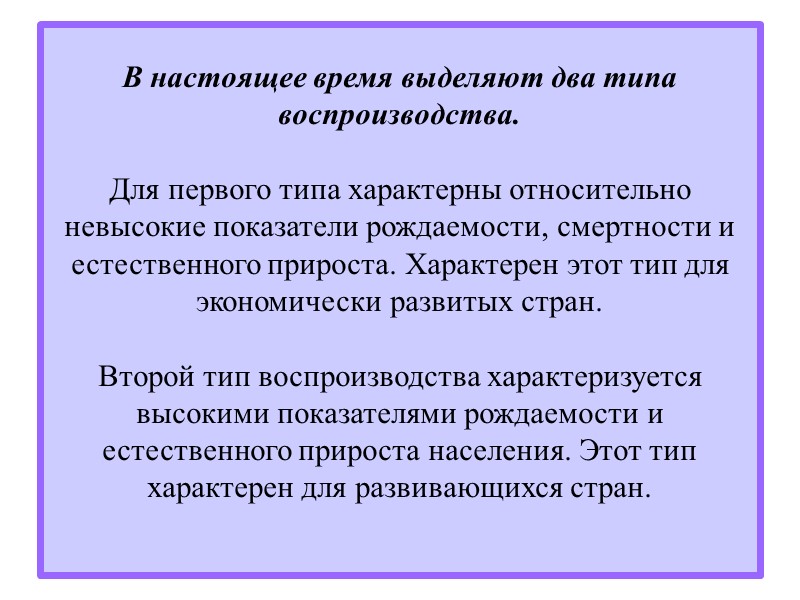 В настоящее время выделяют два типа воспроизводства.

Для первого типа характерны относительно невысокие показатели рождаемости, смертности и естественного прироста. Характерен этот тип для экономически развитых стран.

Второй тип воспроизводства характеризуется высокими показателями рождаемости и естественного прироста населения. Этот тип характерен для развивающихся стран.